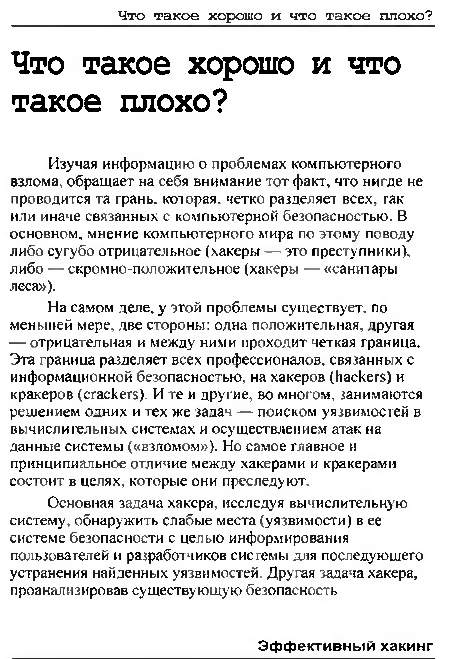 Что такое хорошо и что такое плохо?

Что такое хорошо и что такое плохо?

Изучая информацию о проблемах компьютерного взлома, обращает на себя внимание тот факт, что нигде не проводится та грань, которая, четко разделяет всех, так или иначе связанных с компьютерной безопасностью. В основном, мнение компьютерного мира по этому поводу либо сугубо отрицательное (хакеры — это преступники), либо — скромно-положительное (хакеры — «санитары леса»).

На самом деле, у этой проблемы существует, по меньшей мере, две стороны: одна положительная, другая — отрицательная и между ними проходит четкая граница. Эта граница разделяет всех профессионалов, связанных с информационной безопасностью, на хакеров (hackers) и кракеров (crackers). И те и другие, во многом, занимаются решением одних и тех же задач — поиском уязвимостей в вычислительных системах и осуществлением атак на данные системы («взломом»). Но самое главное и принципиальное отличие между хакерами и кракерами состоит в целях, которые они преследуют.

Основная задача хакера, исследуя вычислительную систему, обнаружить слабые места (уязвимости) в ее системе безопасности с целью информирования пользователей и разработчиков системы для последующего устранения найденных уязвимостей. Другая задача хакера, проанализировав существующую безопасность

Эффективный хакинг